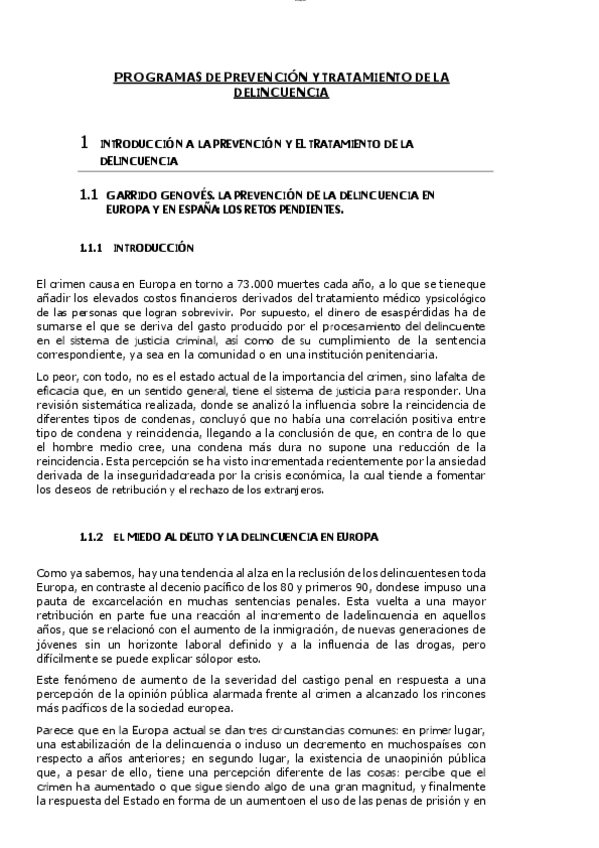 PROGRAMAS DE PREVENCIÓN Y TRATAMIENTO DE LA DELINCUENCIA

1 INTRODUCCIÓN A LA PREVENCIÓN Y EL TRATAMIENTO DE LA DELINCUENCIA

1.1 GARRIDO GENOVÉS. LA PREVENCIÓN DE LA DELINCUENCIA EN EUROPA Y EN ESPAÑA: LOS RETOS PENDIENTES.

1.1.1 INTRODUCCIÓN

El crimen causa en Europa en torno a 73.000 muertes cada año, a lo que se tieneque añadir los elevados costos financieros derivados del tratamiento médico ypsicológico de las personas que logran sobrevivir. Por supuesto, el dinero de esaspérdidas ha de sumarse el que se deriva del gasto producido por el procesamiento del delincuente en el sistema de justicia criminal, así como de su cumplimiento de la sentencia correspondiente, ya sea en la comunidad o en una institución penitenciaria.

Lo peor, con todo, no es el estado actual de la importancia del crimen, sino lafalta de eficacia que, en un sentido general, tiene el sistema de justicia para responder. Una revisión sistemática realizada, donde se analizó la influencia sobre la reincidencia de diferentes tipos de condenas, concluyó que no había una correlación positiva entre tipo de condena y reincidencia, llegando a la conclusión de que, en contra de lo que el hombre medio cree, una condena más dura no supone una reducción de la reincidencia. Esta percepción se ha visto incrementada recientemente por la ansiedad derivada de la inseguridadcreada por la crisis económica, la cual tiende a fomentar los deseos de retribución y el rechazo de los extranjeros.

1.1.2 EL MIEDO AL DELITO Y LA DELINCUENCIA EN EUROPA

Como ya sabemos, hay una tendencia al alza en la reclusión de los delincuentesen toda Europa, en contraste al decenio pacífico de los 80 y primeros 90, dondese impuso una pauta de excarcelación en muchas sentencias penales. Esta vuelta a una mayor retribución en parte fue una reacción al incremento de ladelincuencia en aquellos años, que se relacionó con el aumento de la inmigración, de nuevas generaciones de jóvenes sin un horizonte laboral definido y a la influencia de las drogas, pero difícilmente se puede explicar sólopor esto.

Este fenómeno de aumento de la severidad del castigo penal en respuesta a una percepción de la opinión pública alarmada frente al crimen a alcanzado los rincones más pacíficos de la sociedad europea.

Parece que en la Europa actual se dan tres circunstancias comunes: en primer lugar, una estabilización de la delincuencia o incluso un decremento en muchospaíses con respecto a años anteriores; en segundo lugar, la existencia de unaopinión pública que, a pesar de ello, tiene una percepción diferente de las cosas: percibe que el crimen ha aumentado o que sigue siendo algo de una gran magnitud, y finalmente la respuesta del Estado en forma de un aumentoen el uso de las penas de prisión y en